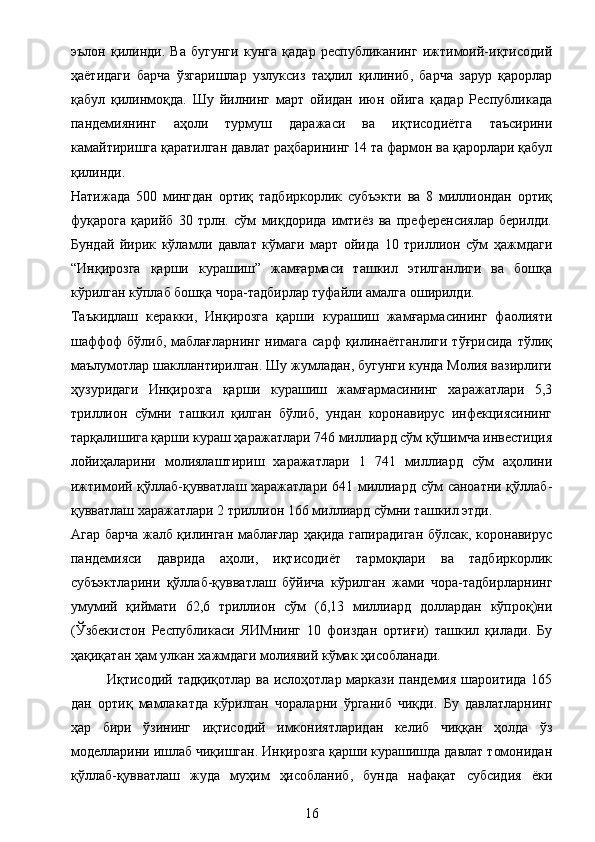 эълон қилинди. Ва бугунги кунга қадар республиканинг ижтимоий-иқтисодий ҳаётидаги барча ўзгаришлар узлуксиз таҳлил қилиниб, барча зарур қарорлар қабул қилинмоқда. Шу йилнинг март ойидан июн ойига қадар Республикада пандемиянинг аҳоли турмуш даражаси ва иқтисодиётга таъсирини камайтиришга қаратилган давлат раҳбарининг 14 та фармон ва қарорлари қабул қилинди.

Натижада 500 мингдан ортиқ тадбиркорлик субъэкти ва 8 миллиондан ортиқ фуқарога қарийб 30 трлн. сўм миқдорида имтиёз ва преференсиялар берилди. Бундай йирик кўламли давлат кўмаги март ойида 10 триллион сўм ҳажмдаги “Инқирозга қарши курашиш” жамғармаси ташкил этилганлиги ва бошқа кўрилган кўплаб бошқа чора-тадбирлар туфайли амалга оширилди.

Таъкидлаш керакки, Инқирозга қарши курашиш жамғармасининг фаолияти шаффоф бўлиб, маблағларнинг нимага сарф қилинаётганлиги тўғрисида тўлиқ маълумотлар шакллантирилган. Шу жумладан, бугунги кунда Молия вазирлиги ҳузуридаги Инқирозга қарши курашиш жамғармасининг харажатлари 5,3 триллион сўмни ташкил қилган бўлиб, ундан коронавирус инфекциясининг тарқалишига қарши кураш ҳаражатлари 746 миллиард сўм қўшимча инвестиция лойиҳаларини молиялаштириш харажатлари 1 741 миллиард сўм аҳолини ижтимоий қўллаб-қувватлаш харажатлари 641 миллиард сўм саноатни қўллаб-қувватлаш харажатлари 2 триллион 166 миллиард сўмни ташкил этди.

Агар барча жалб қилинган маблағлар ҳақида гапирадиган бўлсак, коронавирус пандемияси даврида аҳоли, иқтисодиёт тармоқлари ва тадбиркорлик субъэктларини қўллаб-қувватлаш бўйича кўрилган жами чора-тадбирларнинг умумий қиймати 62,6 триллион сўм (6,13 миллиард доллардан кўпроқ)ни (Ўзбекистон Республикаси ЯИМнинг 10 фоиздан ортиғи) ташкил қилади. Бу ҳақиқатан ҳам улкан хажмдаги молиявий кўмак ҳисобланади.

Иқтисодий тадқиқотлар ва ислоҳотлар маркази пандемия шароитида 165 дан ортиқ мамлакатда кўрилган чораларни ўрганиб чиқди. Бу давлатларнинг ҳар бири ўзининг иқтисодий имкониятларидан келиб чиққан ҳолда ўз моделларини ишлаб чиқишган. Инқирозга қарши курашишда давлат томонидан қўллаб-қувватлаш жуда муҳим ҳисобланиб, бунда нафақат субсидия ёки

16